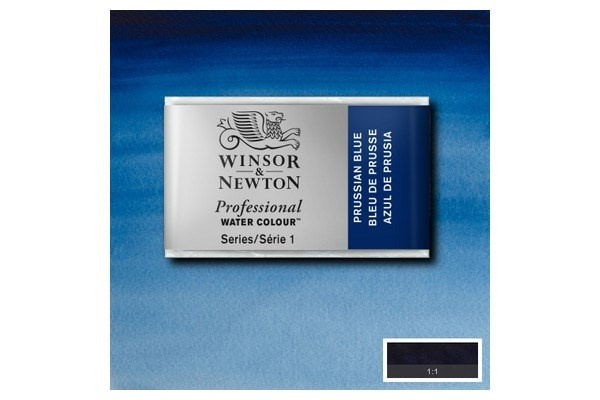 WINSOR & NEWTON
Professional
WATER COLOUR™
Series/Série 1

PRUSSIAN BLUE
BLEU DE PRUSSE
AZUL DE PRUSIA

1:1